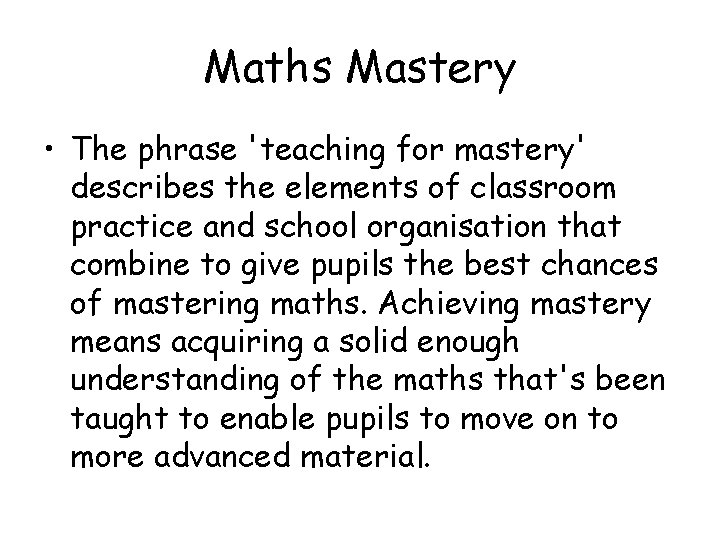 Maths Mastery

• The phrase 'teaching for mastery' describes the elements of classroom practice and school organisation that combine to give pupils the best chances of mastering maths. Achieving mastery means acquiring a solid enough understanding of the maths that's been taught to enable pupils to move on to more advanced material.